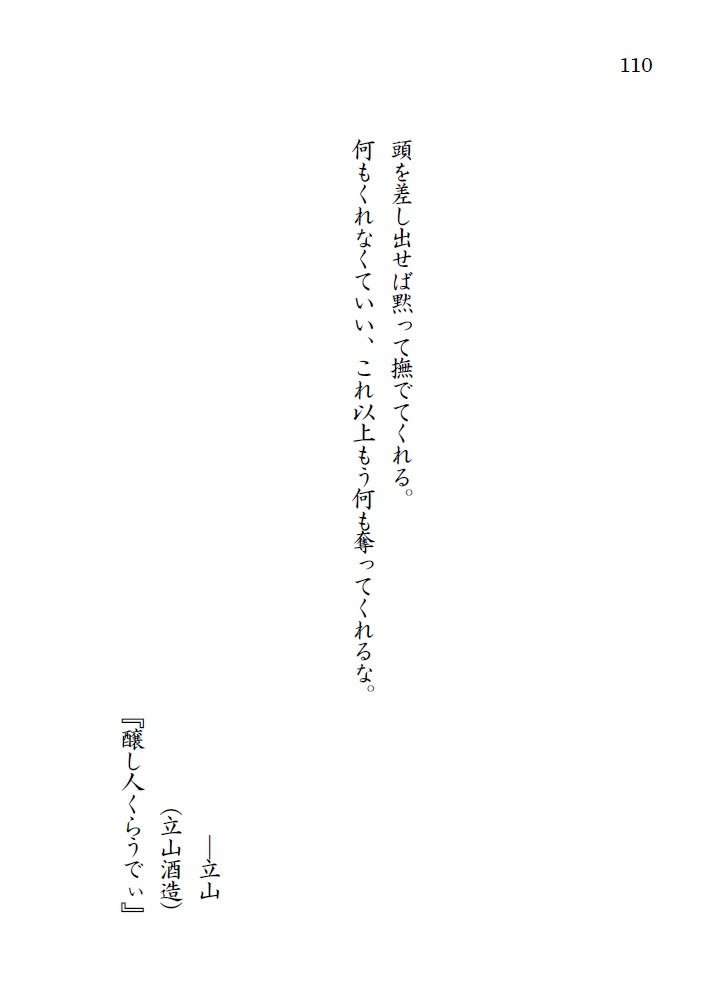 110

頭を差し出せば黙って撫でてくれる。
何もくれなくていい、これ以上もう何も奪ってくれるな。

―立山
（立山酒造）
『醸し人くらうでぃ』